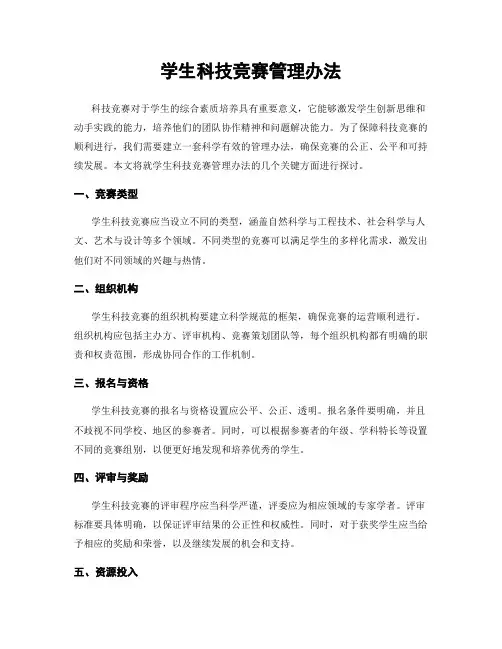 学生科技竞赛管理办法

科技竞赛对于学生的综合素质培养具有重要意义，它能够激发学生创新思维和动手实践的能力，培养他们的团队协作精神和问题解决能力。为了保障科技竞赛的顺利进行，我们需要建立一套科学有效的管理办法，确保竞赛的公正、公平和可持续发展。本文将就学生科技竞赛管理办法的几个关键方面进行探讨。

一、竞赛类型

学生科技竞赛应当设立不同的类型，涵盖自然科学与工程技术、社会科学与人文、艺术与设计等多个领域。不同类型的竞赛可以满足学生的多样化需求，激发出他们对不同领域的兴趣与热情。

二、组织机构

学生科技竞赛的组织机构要建立科学规范的框架，确保竞赛的运营顺利进行。组织机构应包括主办方、评审机构、竞赛策划团队等，每个组织机构都有明确的职责和权责范围，形成协同合作的工作机制。

三、报名与资格

学生科技竞赛的报名与资格设置应公平、公正、透明。报名条件要明确，并且不歧视不同学校、地区的参赛者。同时，可以根据参赛者的年级、学科特长等设置不同的竞赛组别，以便更好地发现和培养优秀的学生。

四、评审与奖励

学生科技竞赛的评审程序应当科学严谨，评委应为相应领域的专家学者。评审标准要具体明确，以保证评审结果的公正性和权威性。同时，对于获奖学生应当给予相应的奖励和荣誉，以及继续发展的机会和支持。

五、资源投入